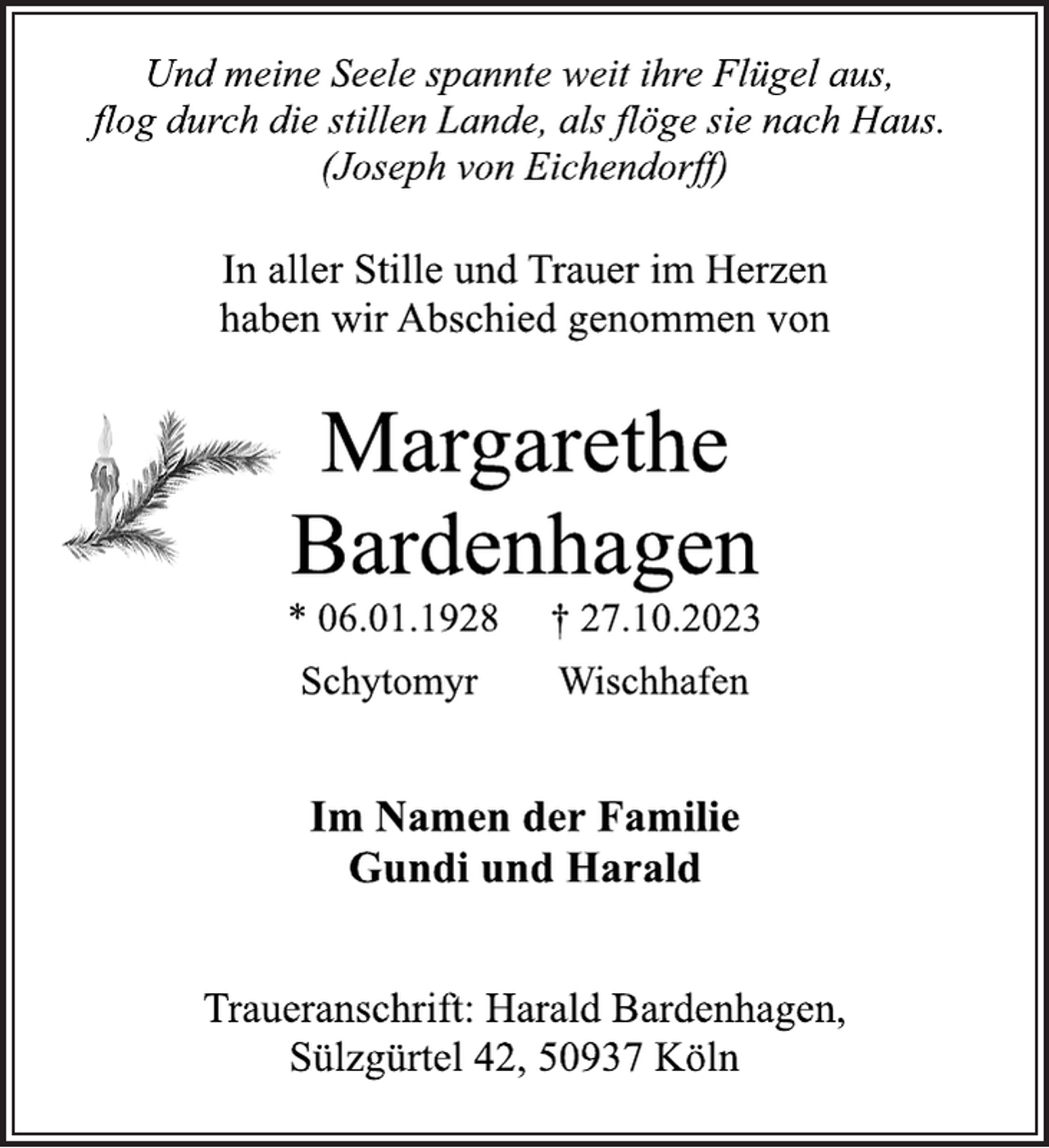 Und meine Seele spannte weit ihre Flügel aus,
flog durch die stillen Lande, als flöge sie nach Haus.
(Joseph von Eichendorff)

In aller Stille und Trauer im Herzen haben wir Abschied genommen von

Margarethe
Bardenhagen

* 06.01.1928    † 27.10.2023
Schytomyr    Wischhafen

Im Namen der Familie
Gundi und Harald

Traueranschrift: Harald Bardenhagen,
Sülzgürtel 42, 50937 Köln